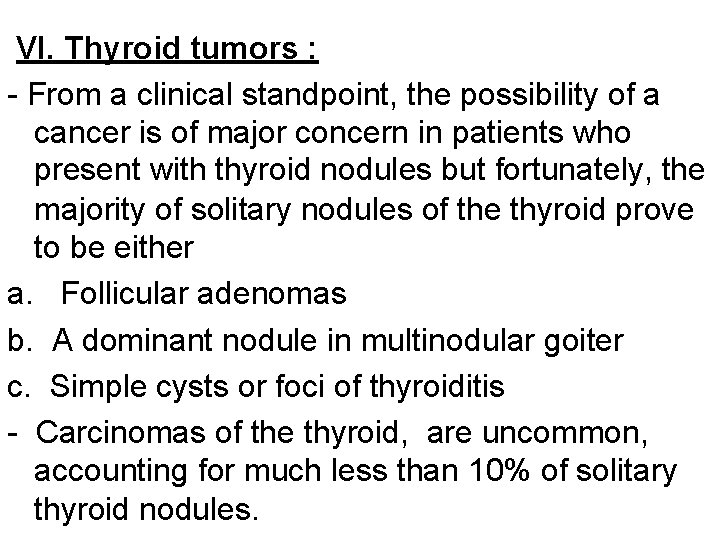 VI. Thyroid tumors :

- From a clinical standpoint, the possibility of a cancer is of major concern in patients who present with thyroid nodules but fortunately, the majority of solitary nodules of the thyroid prove to be either

a. Follicular adenomas

b. A dominant nodule in multinodular goiter

c. Simple cysts or foci of thyroiditis

- Carcinomas of the thyroid, are uncommon, accounting for much less than 10% of solitary thyroid nodules.